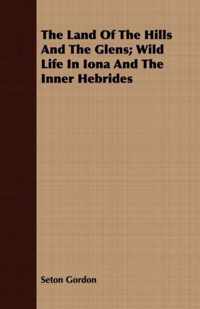 The Land Of The Hills And The Glens; Wild Life In Iona And The Inner Hebrides

Seton Gordon